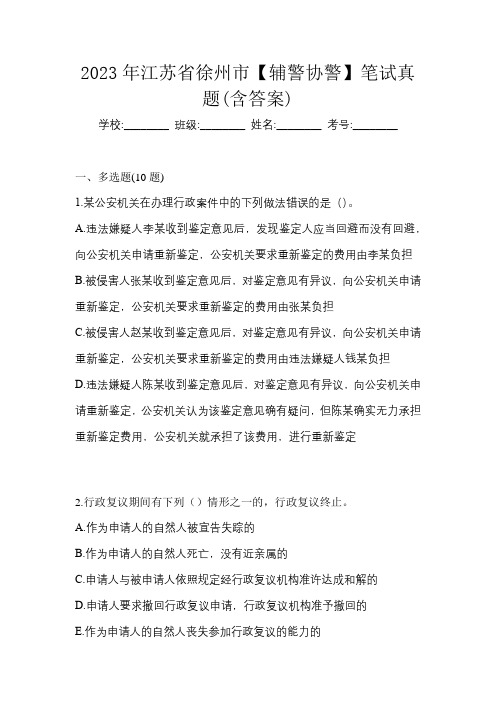 2023 年江苏省徐州市【辅警协警】笔试真题(含答案)

学校:________ 班级:________ 姓名:________ 考号:________

一、多选题(10 题)

1.某公安机关在办理行政案件中的下列做法错误的是（）。

A.违法嫌疑人李某收到鉴定意见后，发现鉴定人应当回避而没有回避，向公安机关申请重新鉴定，公安机关要求重新鉴定的费用由李某负担

B.被侵害人张某收到鉴定意见后，对鉴定意见有异议，向公安机关申请重新鉴定，公安机关要求重新鉴定的费用由张某负担

C.被侵害人赵某收到鉴定意见后，对鉴定意见有异议，向公安机关申请重新鉴定，公安机关要求重新鉴定的费用由违法嫌疑人钱某负担

D.违法嫌疑人陈某收到鉴定意见后，对鉴定意见有异议，向公安机关申请重新鉴定，公安机关认为该鉴定意见确有疑问，但陈某确实无力承担重新鉴定费用，公安机关就承担了该费用，进行重新鉴定

2.行政复议期间有下列（）情形之一的，行政复议终止。

A.作为申请人的自然人被宣告失踪的

B.作为申请人的自然人死亡，没有近亲属的

C.申请人与被申请人依照规定经行政复议机构准许达成和解的

D.申请人要求撤回行政复议申请，行政复议机构准予撤回的

E.作为申请人的自然人丧失参加行政复议的能力的